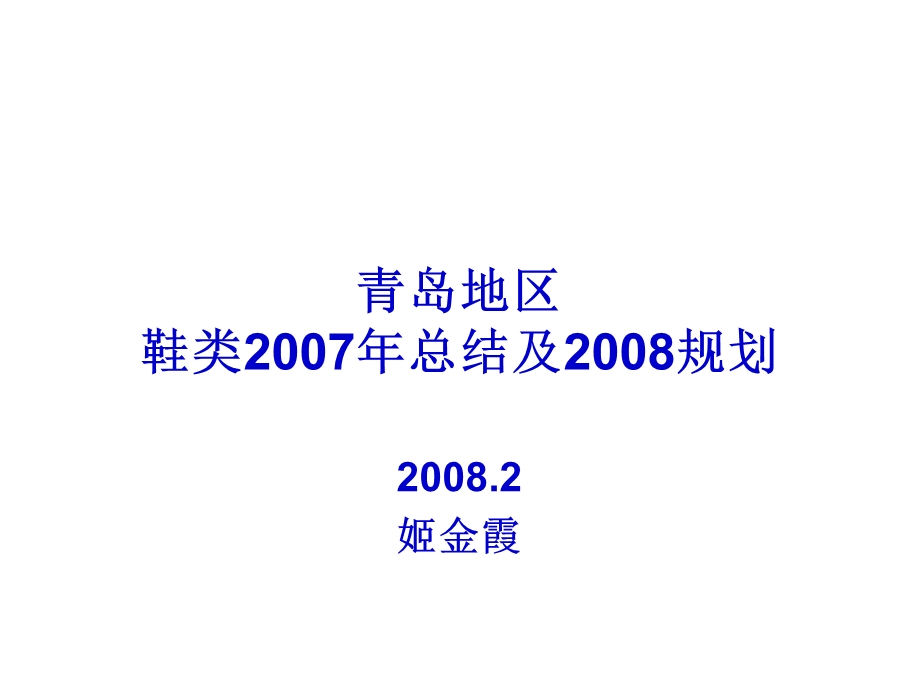 青岛地区
鞋类2007年总结及2008规划

2008.2
姬金霞